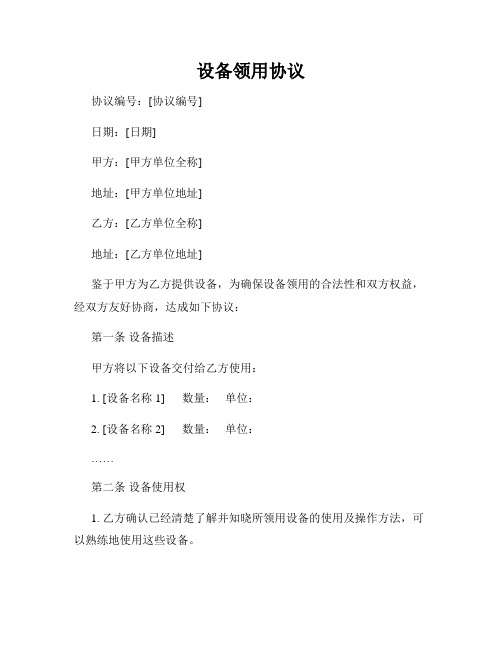 设备领用协议

协议编号：[协议编号]

日期：[日期]

甲方：[甲方单位全称]

地址：[甲方单位地址]

乙方：[乙方单位全称]

地址：[乙方单位地址]

鉴于甲方为乙方提供设备，为确保设备领用的合法性和双方权益，经双方友好协商，达成如下协议：

第一条 设备描述

甲方将以下设备交付给乙方使用：

1. [设备名称 1]　数量：　单位：

2. [设备名称 2]　数量：　单位：

……

第二条 设备使用权

1. 乙方确认已经清楚了解并知晓所领用设备的使用及操作方法，可以熟练地使用这些设备。